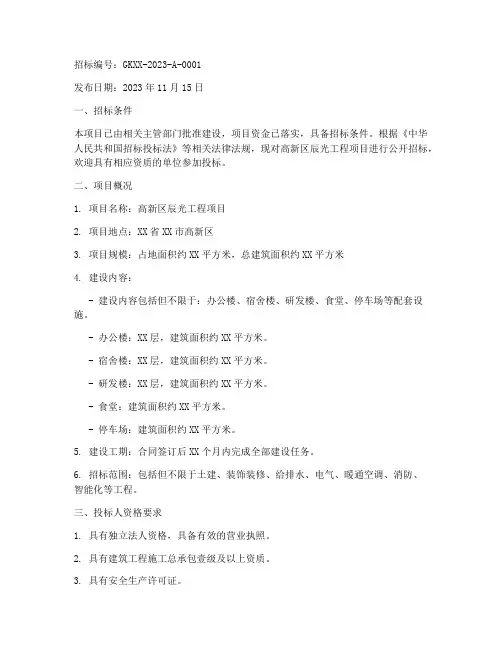 招标编号：GKXX-2023-A-0001

发布日期：2023 年 11 月 15 日

一、招标条件

本项目已由相关主管部门批准建设，项目资金已落实，具备招标条件。根据《中华人民共和国招标投标法》等相关法律法规，现对高新区辰光工程项目进行公开招标，欢迎具有相应资质的单位参加投标。

二、项目概况

1. 项目名称：高新区辰光工程项目

2. 项目地点：XX 省 XX 市高新区

3. 项目规模：占地面积约 XX 平方米，总建筑面积约 XX 平方米

4. 建设内容：

- 建设内容包括但不限于：办公楼、宿舍楼、研发楼、食堂、停车场等配套设施。

- 办公楼：XX 层，建筑面积约 XX 平方米。

- 宿舍楼：XX 层，建筑面积约 XX 平方米。

- 研发楼：XX 层，建筑面积约 XX 平方米。

- 食堂：建筑面积约 XX 平方米。

- 停车场：建筑面积约 XX 平方米。

5. 建设工期：合同签订后 XX 个月内完成全部建设任务。

6. 招标范围：包括但不限于土建、装饰装修、给排水、电气、暖通空调、消防、智能化等工程。

三、投标人资格要求

1. 具有独立法人资格，具备有效的营业执照。

2. 具有建筑工程施工总承包壹级及以上资质。

3. 具有安全生产许可证。